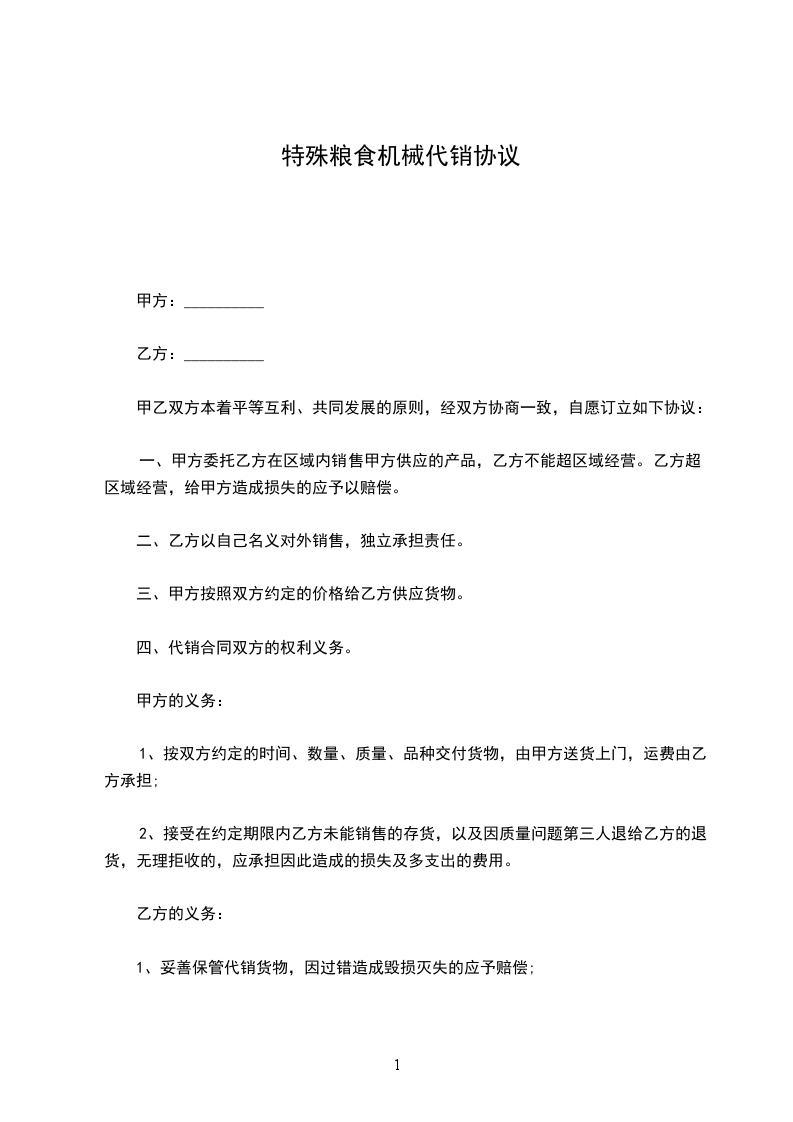 特殊粮食机械代销协议

甲方：__________

乙方：__________

甲乙双方本着平等互利、共同发展的原则，经双方协商一致，自愿订立如下协议：

一、甲方委托乙方在区域内销售甲方供应的产品，乙方不能超区域经营。乙方超区域经营，给甲方造成损失的应予以赔偿。

二、乙方以自己名义对外销售，独立承担责任。

三、甲方按照双方约定的价格给乙方供应货物。

四、代销合同双方的权利义务。

甲方的义务：

1、按双方约定的时间、数量、质量、品种交付货物，由甲方送货上门，运费由乙方承担；

2、接受在约定期限内乙方未能销售的存货，以及因质量问题第三人退给乙方的退货，无理拒收的，应承担因此造成的损失及多支出的费用。

乙方的义务：

1、妥善保管代销货物，因过错造成毁损灭失的应予赔偿；

1